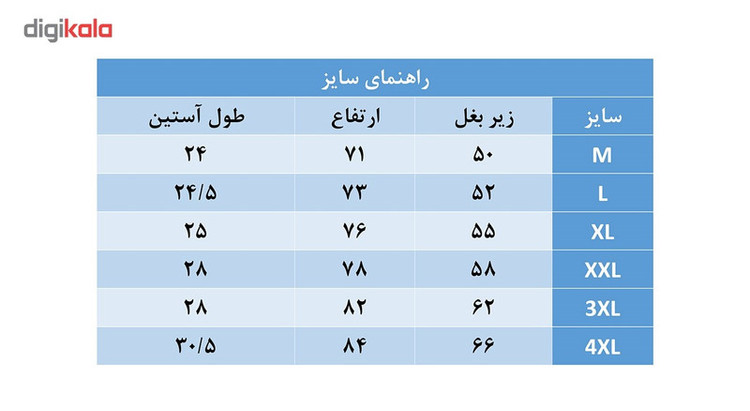 digikala

راهنمای سایز

| سایز | زیر بغل | ارتفاع | طول آستین |
|---|---|---|---|
| M | ۵۰ | ۷۱ | ۲۴ |
| L | ۵۲ | ۷۳ | ۲۴/۵ |
| XL | ۵۵ | ۷۶ | ۲۵ |
| XXL | ۵۸ | ۷۸ | ۲۸ |
| 3XL | ۶۲ | ۸۲ | ۲۸ |
| 4XL | ۶۶ | ۸۴ | ۳۰/۵ |